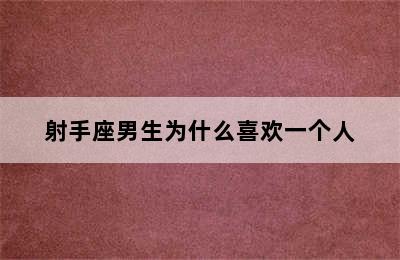 射手座男生为什么喜欢一个人